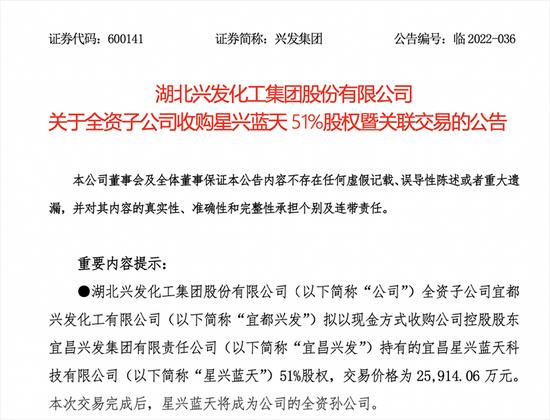 证券代码：600141　　　　证券简称：兴发集团　　　　公告编号：临 2022-036

湖北兴发化工集团股份有限公司
关于全资子公司收购星兴蓝天 51%股权暨关联交易的公告

本公司董事会及全体董事保证本公告内容不存在任何虚假记载、误导性陈述或者重大遗漏，并对其内容的真实性、准确性和完整性承担个别及连带责任。

重要内容提示：

●湖北兴发化工集团股份有限公司（以下简称“公司”）全资子公司宜都兴发化工有限公司（以下简称“宜都兴发”）拟以现金方式收购公司控股股东宜昌兴发集团有限责任公司（以下简称“宜昌兴发”）持有的宜昌星兴蓝天科技有限公司（以下简称“星兴蓝天”）51%股权，交易价格为 25,914.06 万元。本次交易完成后，星兴蓝天将成为公司的全资孙公司。